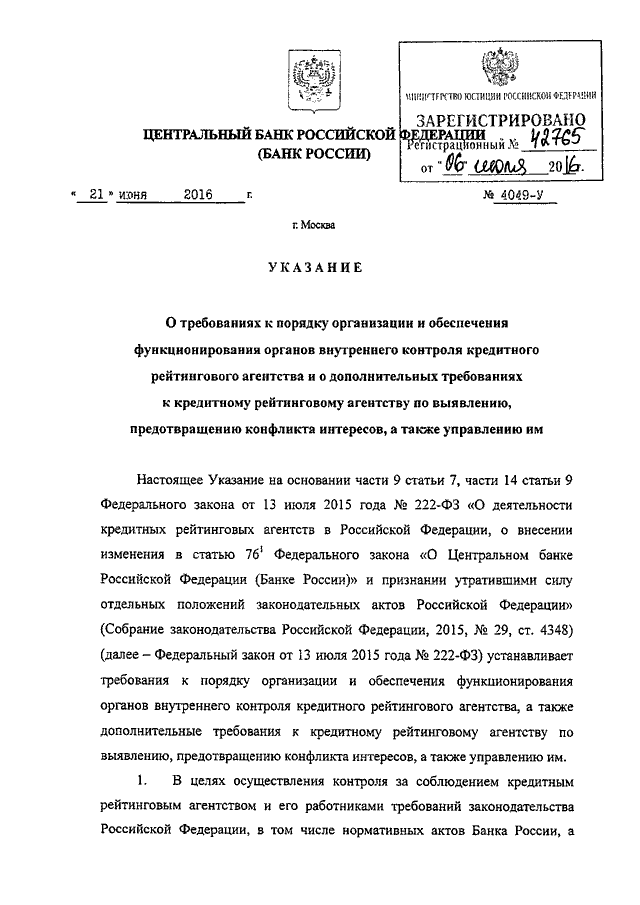 МИНИСТЕРСТВО ЮСТИЦИИ РОССИЙСКОЙ ФЕДЕРАЦИИ

ЗАРЕГИСТРИРОВАНО

Регистрационный № 42765

от "06" июля 2016.

ЦЕНТРАЛЬНЫЙ БАНК РОССИЙСКОЙ ФЕДЕРАЦИИ
(БАНК РОССИИ)

« 21 » июня 2016 г.

№ 4049-У

г. Москва

УКАЗАНИЕ

О требованиях к порядку организации и обеспечения функционирования органов внутреннего контроля кредитного рейтингового агентства и о дополнительных требованиях к кредитному рейтинговому агентству по выявлению, предотвращению конфликта интересов, а также управлению им

Настоящее Указание на основании части 9 статьи 7, части 14 статьи 9 Федерального закона от 13 июля 2015 года № 222-ФЗ «О деятельности кредитных рейтинговых агентств в Российской Федерации, о внесении изменения в статью $76^1$ Федерального закона «О Центральном банке Российской Федерации (Банке России)» и признании утратившими силу отдельных положений законодательных актов Российской Федерации» (Собрание законодательства Российской Федерации, 2015, № 29, ст. 4348) (далее – Федеральный закон от 13 июля 2015 года № 222-ФЗ) устанавливает требования к порядку организации и обеспечения функционирования органов внутреннего контроля кредитного рейтингового агентства, а также дополнительные требования к кредитному рейтинговому агентству по выявлению, предотвращению конфликта интересов, а также управлению им.

1. В целях осуществления контроля за соблюдением кредитным рейтинговым агентством и его работниками требований законодательства Российской Федерации, в том числе нормативных актов Банка России, а